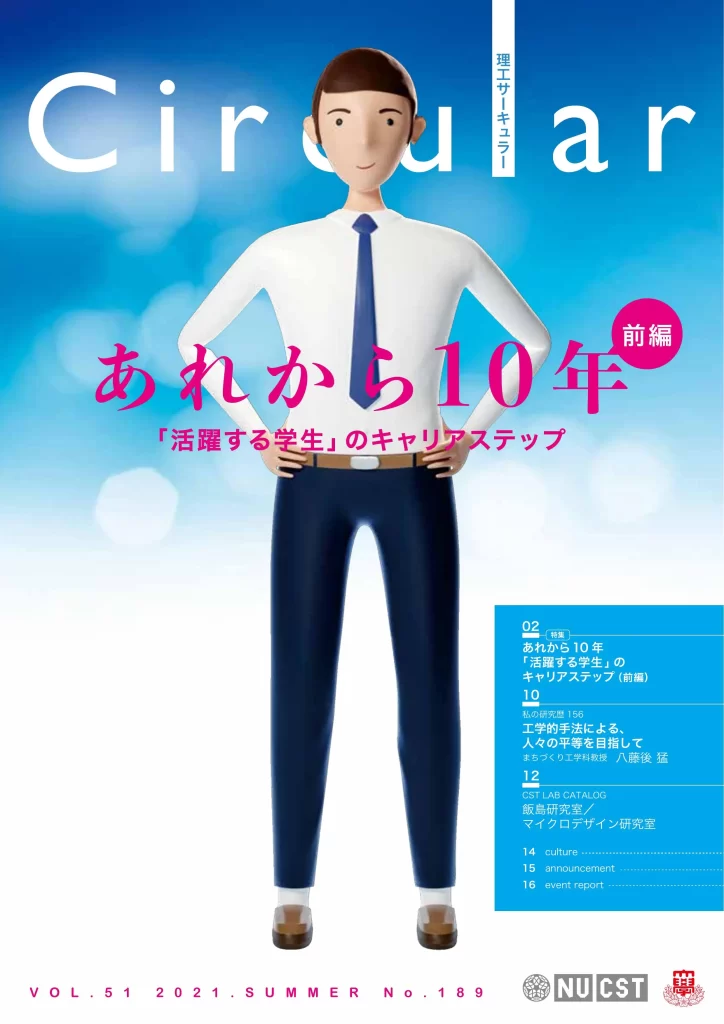 Circular

理工サーキュラー

前編

あれから10年

「活躍する学生」のキャリアステップ

02 特集
あれから10年
「活躍する学生」の
キャリアステップ（前編）

10
私の研究歴 156
工学的手法による、
人々の平等を目指して
まちづくり工学科教授　八藤後 猛

12
CST LAB CATALOG
飯島研究室／
マイクロデザイン研究室

14 culture
15 announcement
16 event report

VOL.51 2021.SUMMER No.189

NU CST